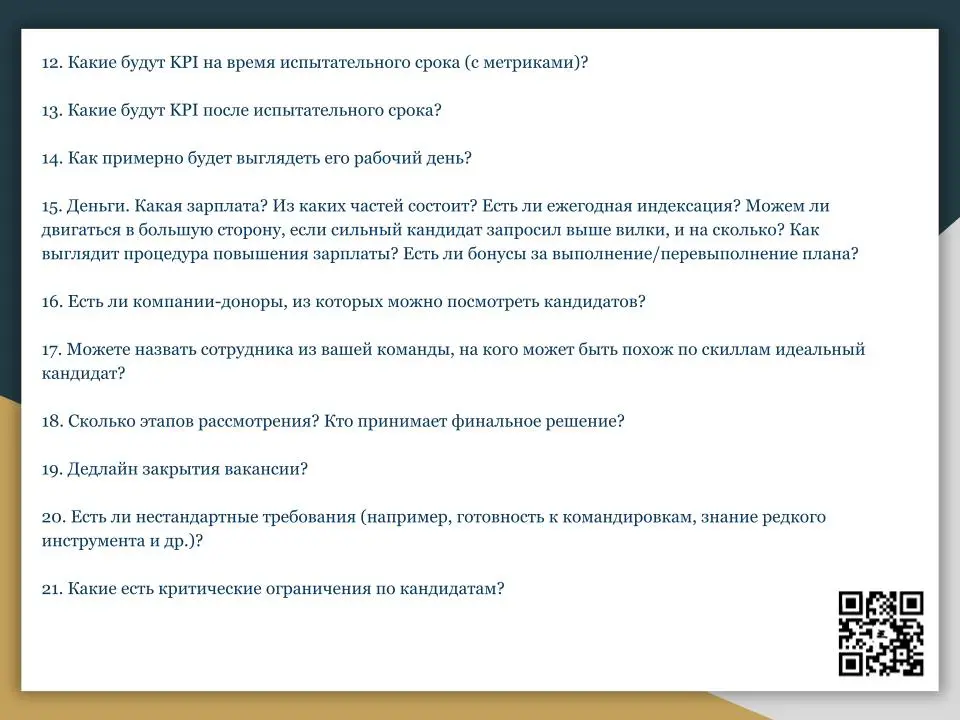 12. Какие будут KPI на время испытательного срока (с метриками)?

13. Какие будут KPI после испытательного срока?

14. Как примерно будет выглядеть его рабочий день?

15. Деньги. Какая зарплата? Из каких частей состоит? Есть ли ежегодная индексация? Можем ли двигаться в большую сторону, если сильный кандидат запросил выше вилки, и на сколько? Как выглядит процедура повышения зарплаты? Есть ли бонусы за выполнение/перевыполнение плана?

16. Есть ли компании-доноры, из которых можно посмотреть кандидатов?

17. Можете назвать сотрудника из вашей команды, на кого может быть похож по скиллам идеальный кандидат?

18. Сколько этапов рассмотрения? Кто принимает финальное решение?

19. Дедлайн закрытия вакансии?

20. Есть ли нестандартные требования (например, готовность к командировкам, знание редкого инструмента и др.)?

21. Какие есть критические ограничения по кандидатам?